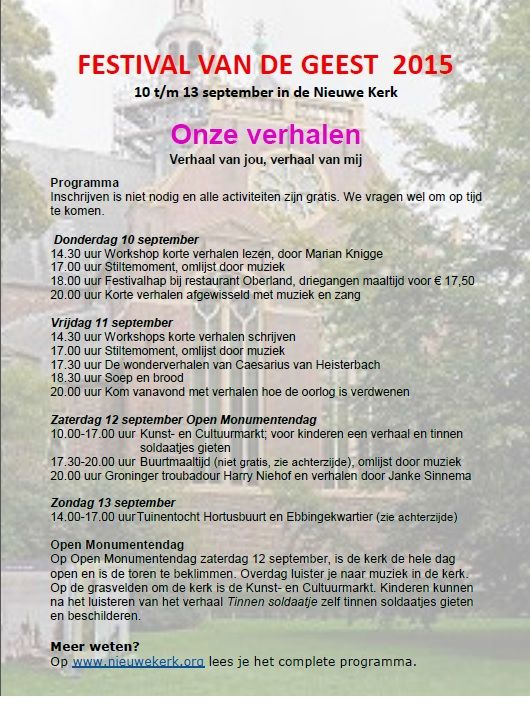 FESTIVAL VAN DE GEEST 2015
10 t/m 13 september in de Nieuwe Kerk

Onze verhalen
Verhaal van jou, verhaal van mij

Programma
Inschrijven is niet nodig en alle activiteiten zijn gratis. We vragen wel om op tijd te komen.

Donderdag 10 september
14.30 uur Workshop korte verhalen lezen, door Marian Knigge
17.00 uur Stiltemoment, omlijst door muziek
18.00 uur Festivalhap bij restaurant Oberland, driegangen maaltijd voor € 17,50
20.00 uur Korte verhalen afgewisseld met muziek en zang

Vrijdag 11 september
14.30 uur Workshops korte verhalen schrijven
17.00 uur Stiltemoment, omlijst door muziek
17.30 uur De wonderverhalen van Caesarius van Heisterbach
18.30 uur Soep en brood
20.00 uur Kom vanavond met verhalen hoe de oorlog is verdwenen

Zaterdag 12 september Open Monumentendag
10.00-17.00 uur Kunst- en Cultuurmarkt; voor kinderen een verhaal en tinnen soldaatjes gieten
17.30-20.00 uur Buurtmaaltijd (niet gratis, zie achterzijde), omlijst door muziek
20.00 uur Groninger troubadour Harry Niehof en verhalen door Janke Sinnema

Zondag 13 september
14.00-17.00 uurTuinentocht Hortusbuurt en Ebbingekwartier (zie achterzijde)

Open Monumentendag
Op Open Monumentendag zaterdag 12 september, is de kerk de hele dag open en is de toren te beklimmen. Overdag luister je naar muziek in de kerk. Op de grasvelden om de kerk is de Kunst- en Cultuurmarkt. Kinderen kunnen na het luisteren van het verhaal Tinnen soldaatje zelf tinnen soldaatjes gieten en beschilderen.

Meer weten?
Op www.nieuwekerk.org lees je het complete programma.